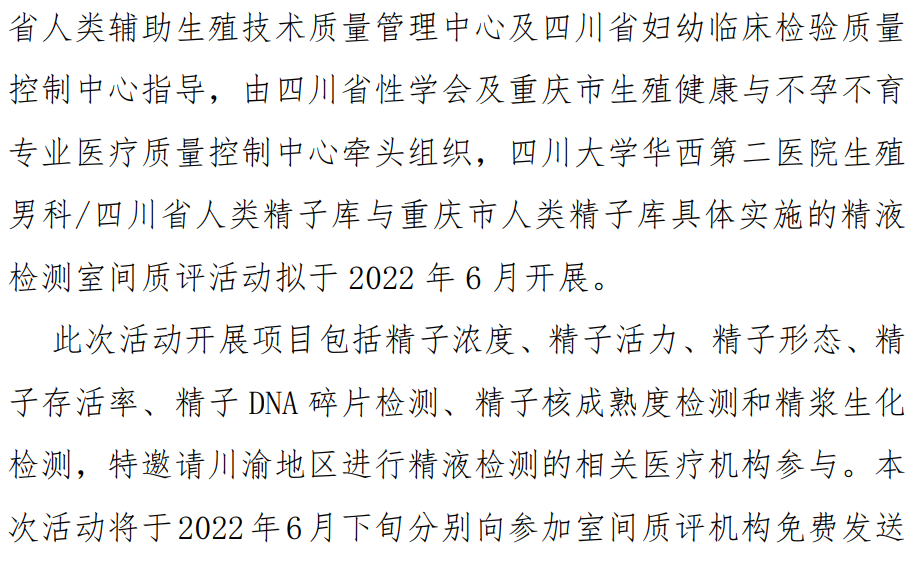 省人类辅助生殖技术质量管理中心及四川省妇幼临床检验质量控制中心指导，由四川省性学会及重庆市生殖健康与不孕不育专业医疗质量控制中心牵头组织，四川大学华西第二医院生殖男科/四川省人类精子库与重庆市人类精子库具体实施的精液检测室间质评活动拟于2022年6月开展。

此次活动开展项目包括精子浓度、精子活力、精子形态、精子存活率、精子DNA碎片检测、精子核成熟度检测和精浆生化检测，特邀请川渝地区进行精液检测的相关医疗机构参与。本次活动将于2022年6月下旬分别向参加室间质评机构免费发送